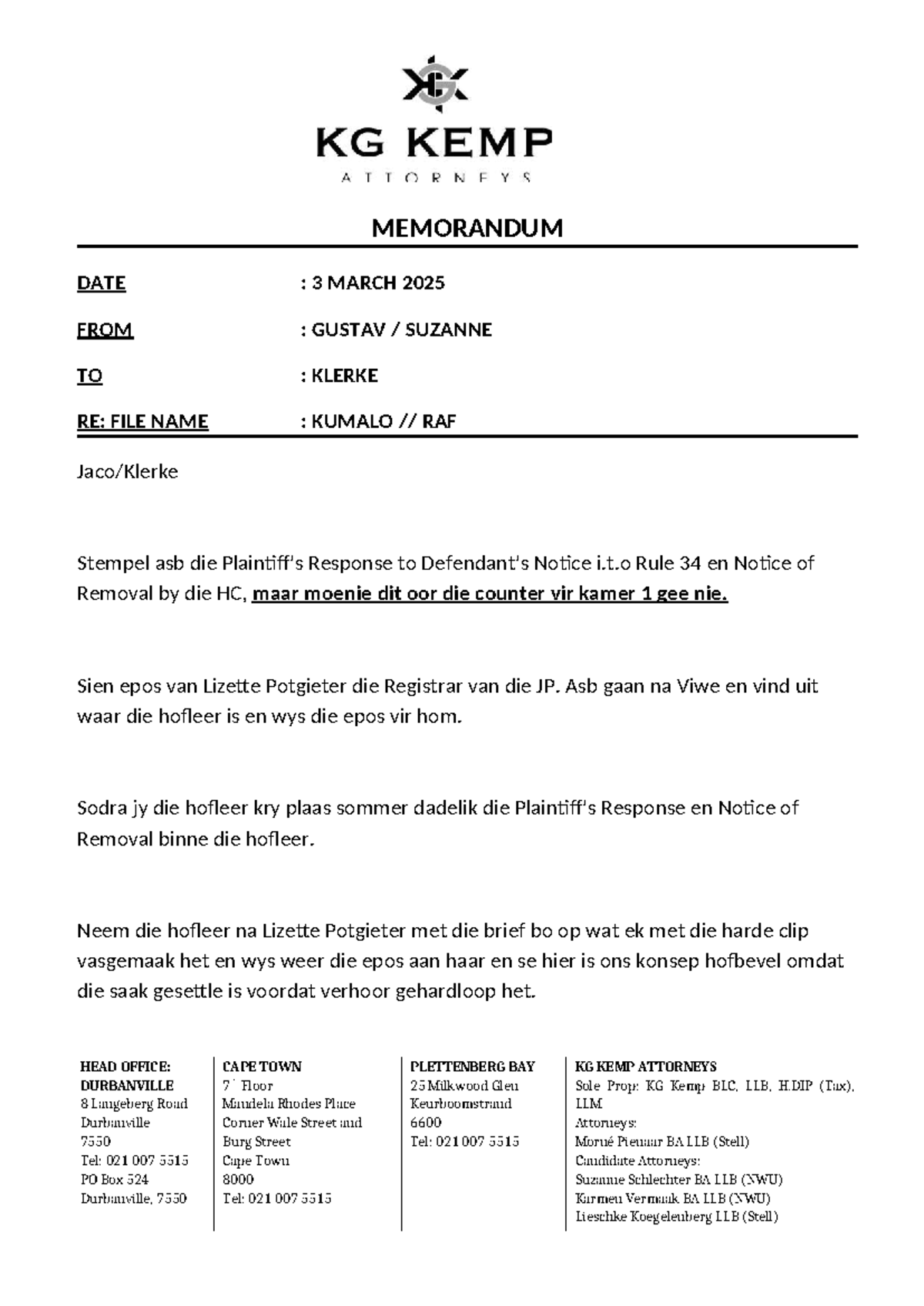 KG KEMP
ATTORNEYS

MEMORANDUM

DATE : 3 MARCH 2025

FROM : GUSTAV / SUZANNE

TO : KLERKE

RE: FILE NAME : KUMALO // RAF

Jaco/Klerke

Stempel asb die Plaintiff's Response to Defendant's Notice i.t.o Rule 34 en Notice of Removal by die HC, maar moenie dit oor die counter vir kamer 1 gee nie.

Sien epos van Lizette Potgieter die Registrar van die JP. Asb gaan na Viwe en vind uit waar die hofleer is en wys die epos vir hom.

Sodra jy die hofleer kry plaas sommer dadelik die Plaintiff's Response en Notice of Removal binne die hofleer.

Neem die hofleer na Lizette Potgieter met die brief bo op wat ek met die harde clip vasgemaak het en wys weer die epos aan haar en se hier is ons konsep hofbevel omdat die saak gesettle is voordat verhoor gehardloop het.

HEAD OFFICE: DURBANVILLE
8 Langeberg Road
Durbanville
7550
Tel: 021 007 5515
PO Box 524
Durbanville, 7550

CAPE TOWN
7 Floor
Mandela Rhodes Place
Corner Wale Street and Burg Street
Cape Town
8000
Tel: 021 007 5515

PLETTENBERG BAY
25 Milkwood Glen
Keurboomstrand
6600
Tel: 021 007 5515

KG KEMP ATTORNEYS
Sole Prop: KG Kemp BLC, LLB, H.DIP (Tax), LLM
Attorneys:
Morné Pienaar BA LLB (Stell)
Candidate Attorneys:
Suzanne Schlechter BA LLB (NWU)
Karmen Vermaak BA LLB (NWU)
Lieschke Koegelenberg LLB (Stell)